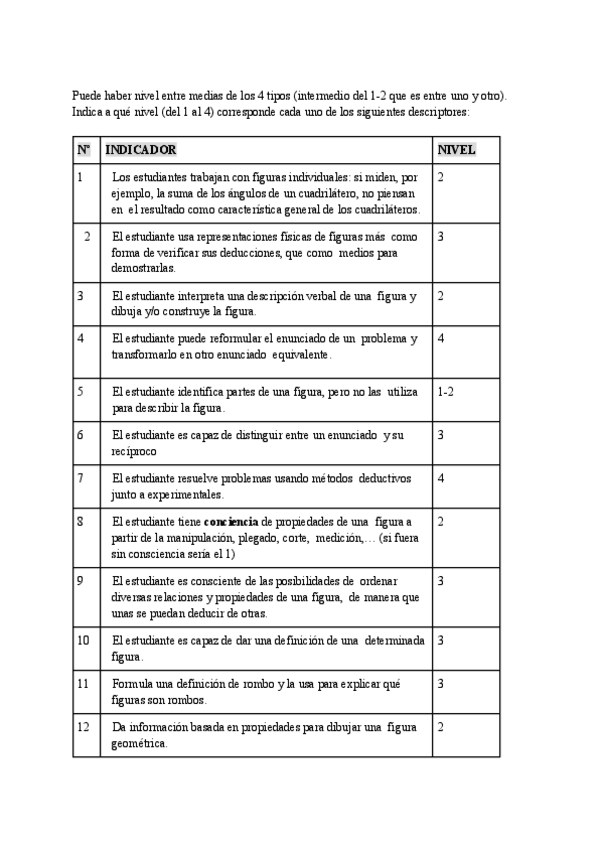 Puede haber nivel entre medias de los 4 tipos (intermedio del 1-2 que es entre uno y otro).
Indica a qué nivel (del 1 al 4) corresponde cada uno de los siguientes descriptores:

| Nº | INDICADOR | NIVEL |
|---|---|---|
| 1 | Los estudiantes trabajan con figuras individuales: si miden, por ejemplo, la suma de los ángulos de un cuadrilátero, no piensan en el resultado como característica general de los cuadriláteros. | 2 |
| 2 | El estudiante usa representaciones físicas de figuras más como forma de verificar sus deducciones, que como medios para demostrarlas. | 3 |
| 3 | El estudiante interpreta una descripción verbal de una figura y dibuja y/o construye la figura. | 2 |
| 4 | El estudiante puede reformular el enunciado de un problema y transformarlo en otro enunciado equivalente. | 4 |
| 5 | El estudiante identifica partes de una figura, pero no las utiliza para describir la figura. | 1-2 |
| 6 | El estudiante es capaz de distinguir entre un enunciado y su recíproco | 3 |
| 7 | El estudiante resuelve problemas usando métodos deductivos junto a experimentales. | 4 |
| 8 | El estudiante tiene **conciencia** de propiedades de una figura a partir de la manipulación, plegado, corte, medición,… (si fuera sin consciencia sería el 1) | 2 |
| 9 | El estudiante es consciente de las posibilidades de ordenar diversas relaciones y propiedades de una figura, de manera que unas se puedan deducir de otras. | 3 |
| 10 | El estudiante es capaz de dar una definición de una determinada figura. | 3 |
| 11 | Formula una definición de rombo y la usa para explicar qué figuras son rombos. | 3 |
| 12 | Da información basada en propiedades para dibujar una figura geométrica. | 2 |